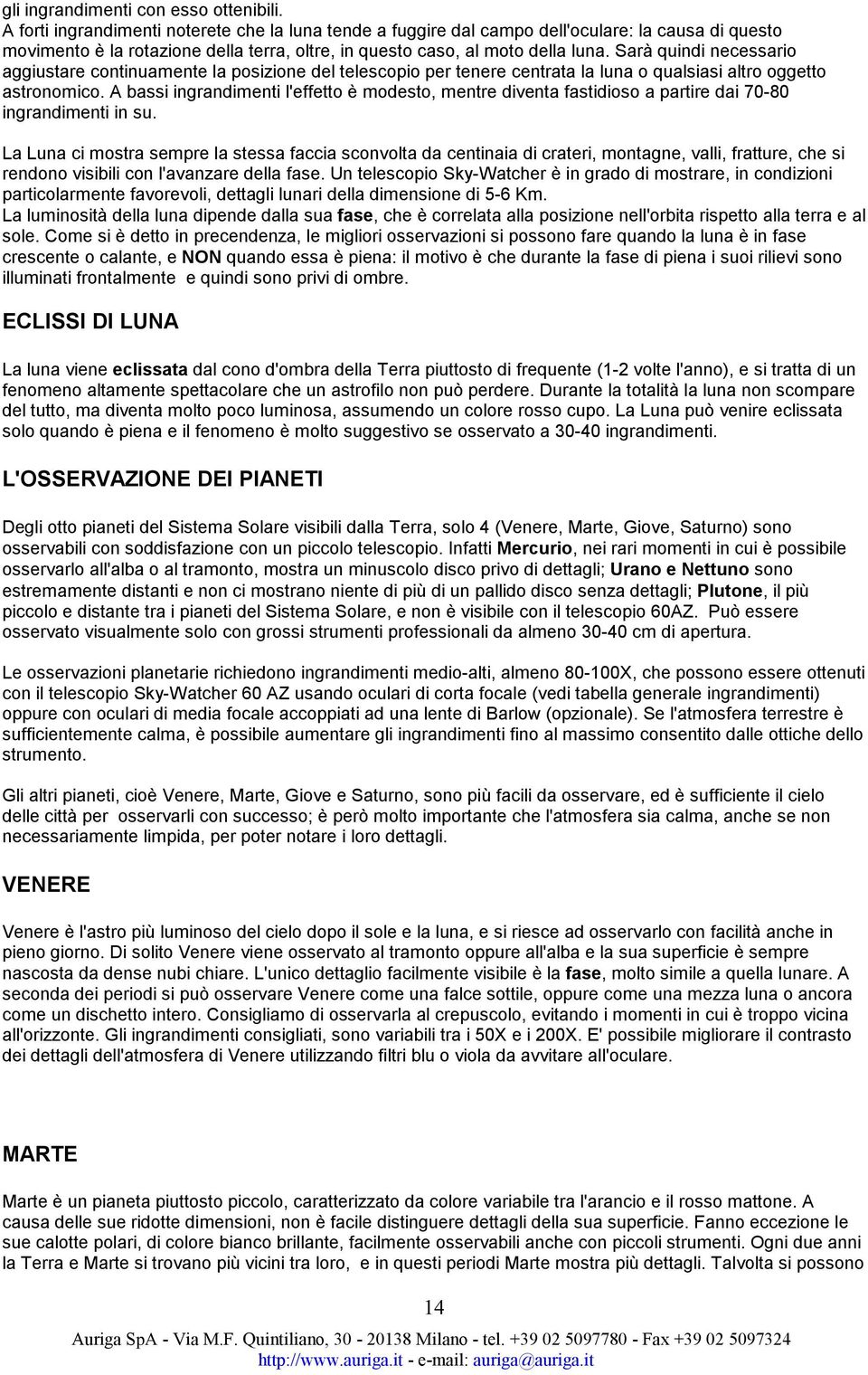 gli ingrandimenti con esso ottenibili.
A forti ingrandimenti noterete che la luna tende a fuggire dal campo dell'oculare: la causa di questo movimento è la rotazione della terra, oltre, in questo caso, al moto della luna. Sarà quindi necessario aggiustare continuamente la posizione del telescopio per tenere centrata la luna o qualsiasi altro oggetto astronomico. A bassi ingrandimenti l'effetto è modesto, mentre diventa fastidioso a partire dai 70-80 ingrandimenti in su.

La Luna ci mostra sempre la stessa faccia sconvolta da centinaia di crateri, montagne, valli, fratture, che si rendono visibili con l'avanzare della fase. Un telescopio Sky-Watcher è in grado di mostrare, in condizioni particolarmente favorevoli, dettagli lunari della dimensione di 5-6 Km.
La luminosità della luna dipende dalla sua fase, che è correlata alla posizione nell'orbita rispetto alla terra e al sole. Come si è detto in precendenza, le migliori osservazioni si possono fare quando la luna è in fase crescente o calante, e NON quando essa è piena: il motivo è che durante la fase di piena i suoi rilievi sono illuminati frontalmente e quindi sono privi di ombre.

ECLISSI DI LUNA

La luna viene eclissata dal cono d'ombra della Terra piuttosto di frequente (1-2 volte l'anno), e si tratta di un fenomeno altamente spettacolare che un astrofilo non può perdere. Durante la totalità la luna non scompare del tutto, ma diventa molto poco luminosa, assumendo un colore rosso cupo. La Luna può venire eclissata solo quando è piena e il fenomeno è molto suggestivo se osservato a 30-40 ingrandimenti.

L'OSSERVAZIONE DEI PIANETI

Degli otto pianeti del Sistema Solare visibili dalla Terra, solo 4 (Venere, Marte, Giove, Saturno) sono osservabili con soddisfazione con un piccolo telescopio. Infatti Mercurio, nei rari momenti in cui è possibile osservarlo all'alba o al tramonto, mostra un minuscolo disco privo di dettagli; Urano e Nettuno sono estremamente distanti e non ci mostrano niente di più di un pallido disco senza dettagli; Plutone, il più piccolo e distante tra i pianeti del Sistema Solare, e non è visibile con il telescopio 60AZ. Può essere osservato visualmente solo con grossi strumenti professionali da almeno 30-40 cm di apertura.

Le osservazioni planetarie richiedono ingrandimenti medio-alti, almeno 80-100X, che possono essere ottenuti con il telescopio Sky-Watcher 60 AZ usando oculari di corta focale (vedi tabella generale ingrandimenti) oppure con oculari di media focale accoppiati ad una lente di Barlow (opzionale). Se l'atmosfera terrestre è sufficientemente calma, è possibile aumentare gli ingrandimenti fino al massimo consentito dalle ottiche dello strumento.

Gli altri pianeti, cioè Venere, Marte, Giove e Saturno, sono più facili da osservare, ed è sufficiente il cielo delle città per osservarli con successo; è però molto importante che l'atmosfera sia calma, anche se non necessariamente limpida, per poter notare i loro dettagli.

VENERE

Venere è l'astro più luminoso del cielo dopo il sole e la luna, e si riesce ad osservarlo con facilità anche in pieno giorno. Di solito Venere viene osservato al tramonto oppure all'alba e la sua superficie è sempre nascosta da dense nubi chiare. L'unico dettaglio facilmente visibile è la fase, molto simile a quella lunare. A seconda dei periodi si può osservare Venere come una falce sottile, oppure come una mezza luna o ancora come un dischetto intero. Consigliamo di osservarla al crepuscolo, evitando i momenti in cui è troppo vicina all'orizzonte. Gli ingrandimenti consigliati, sono variabili tra i 50X e i 200X. E' possibile migliorare il contrasto dei dettagli dell'atmosfera di Venere utilizzando filtri blu o viola da avvitare all'oculare.

MARTE

Marte è un pianeta piuttosto piccolo, caratterizzato da colore variabile tra l'arancio e il rosso mattone. A causa delle sue ridotte dimensioni, non è facile distinguere dettagli della sua superficie. Fanno eccezione le sue calotte polari, di colore bianco brillante, facilmente osservabili anche con piccoli strumenti. Ogni due anni la Terra e Marte si trovano più vicini tra loro, e in questi periodi Marte mostra più dettagli. Talvolta si possono

14

Auriga SpA - Via M.F. Quintiliano, 30 - 20138 Milano - tel. +39 02 5097780 - Fax +39 02 5097324
http://www.auriga.it - e-mail: auriga@auriga.it